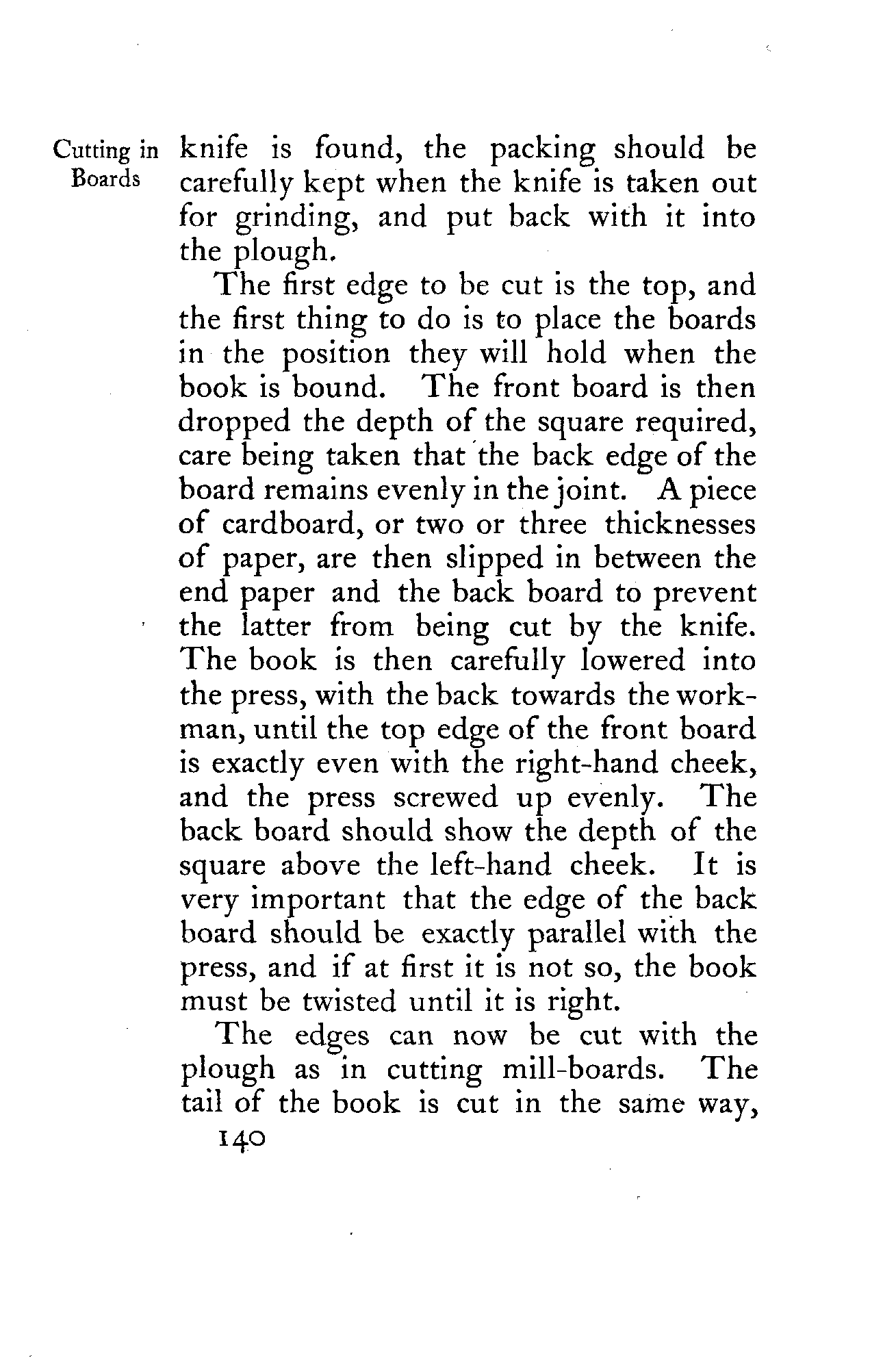 Cutting in Boards

knife is found, the packing should be carefully kept when the knife is taken out for grinding, and put back with it into the plough.

The first edge to be cut is the top, and the first thing to do is to place the boards in the position they will hold when the book is bound. The front board is then dropped the depth of the square required, care being taken that the back edge of the board remains evenly in the joint. A piece of cardboard, or two or three thicknesses of paper, are then slipped in between the end paper and the back board to prevent the latter from being cut by the knife. The book is then carefully lowered into the press, with the back towards the workman, until the top edge of the front board is exactly even with the right-hand cheek, and the press screwed up evenly. The back board should show the depth of the square above the left-hand cheek. It is very important that the edge of the back board should be exactly parallel with the press, and if at first it is not so, the book must be twisted until it is right.

The edges can now be cut with the plough as in cutting mill-boards. The tail of the book is cut in the same way,

140